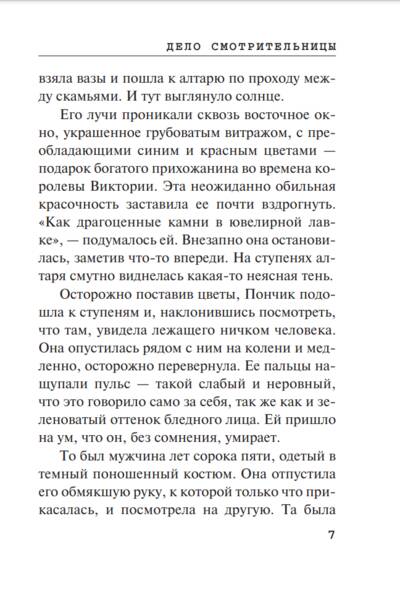 ДЕЛО СМОТРИТЕЛЬНИЦЫ

взяла вазы и пошла к алтарю по проходу между скамьями. И тут выглянуло солнце.

Его лучи проникали сквозь восточное окно, украшенное грубоватым витражом, с преобладающими синим и красным цветами — подарок богатого прихожанина во времена королевы Виктории. Эта неожиданно обильная красочность заставила ее почти вздрогнуть. «Как драгоценные камни в ювелирной лавке», — подумалось ей. Внезапно она остановилась, заметив что-то впереди. На ступенях алтаря смутно виднелась какая-то неясная тень.

Осторожно поставив цветы, Пончик подошла к ступеням и, наклонившись посмотреть, что там, увидела лежащего ничком человека. Она опустилась рядом с ним на колени и медленно, осторожно перевернула. Ее пальцы нащупали пульс — такой слабый и неровный, что это говорило само за себя, так же как и зеленоватый оттенок бледного лица. Ей пришло на ум, что он, без сомнения, умирает.

То был мужчина лет сорока пяти, одетый в темный поношенный костюм. Она отпустила его обмякшую руку, к которой только что прикасалась, и посмотрела на другую. Та была

7